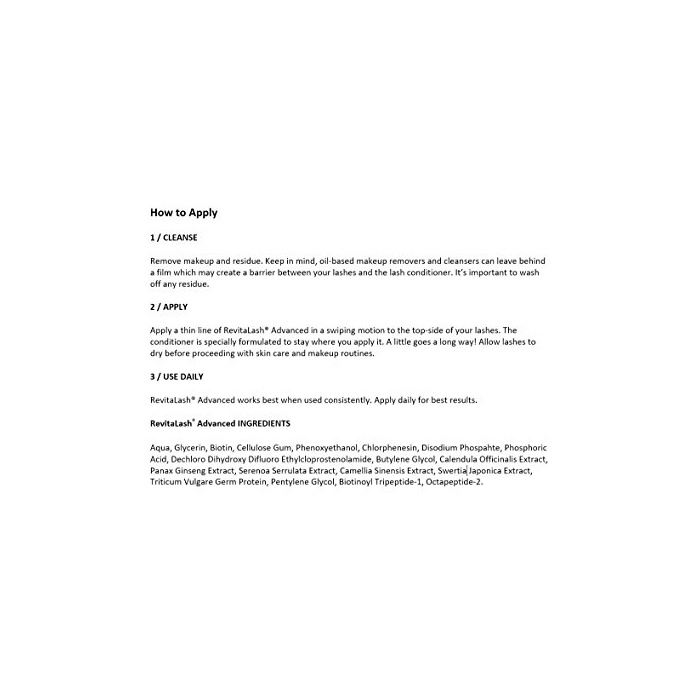 How to Apply

1 / CLEANSE

Remove makeup and residue. Keep in mind, oil-based makeup removers and cleansers can leave behind a film which may create a barrier between your lashes and the lash conditioner. It's important to wash off any residue.

2 / APPLY

Apply a thin line of RevitaLash® Advanced in a swiping motion to the top-side of your lashes. The conditioner is specially formulated to stay where you apply it. A little goes a long way! Allow lashes to dry before proceeding with skin care and makeup routines.

3 / USE DAILY

RevitaLash® Advanced works best when used consistently. Apply daily for best results.

RevitaLash® Advanced INGREDIENTS

Aqua, Glycerin, Biotin, Cellulose Gum, Phenoxyethanol, Chlorphenesin, Disodium Phospahte, Phosphoric Acid, Dechloro Dihydroxy Difluoro Ethylcloprostenolamide, Butylene Glycol, Calendula Officinalis Extract, Panax Ginseng Extract, Serenoa Serrulata Extract, Camellia Sinensis Extract, Swertia Japonica Extract, Triticum Vulgare Germ Protein, Pentylene Glycol, Biotinoyl Tripeptide-1, Octapeptide-2.